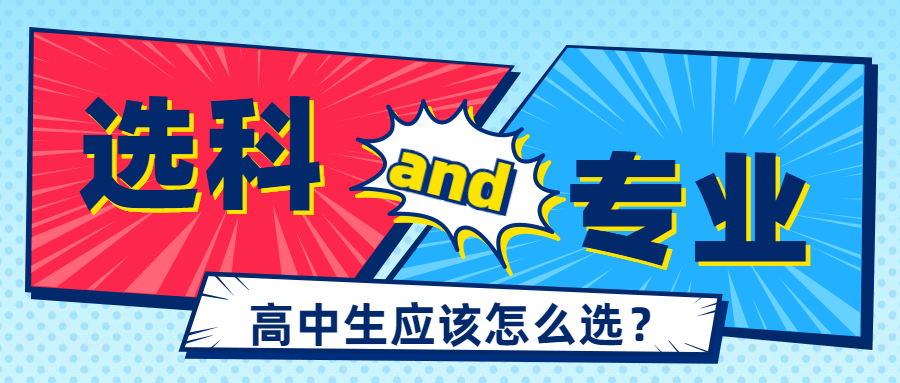 选科 and 专业

高中生应该怎么选？